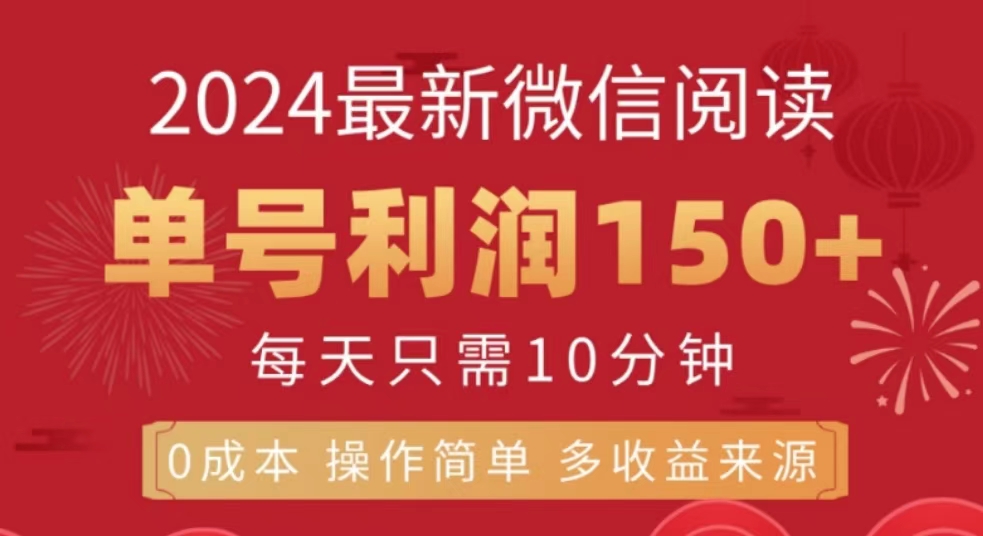 2024最新微信阅读

单号利润150+

每天只需10分钟

0成本 操作简单 多收益来源